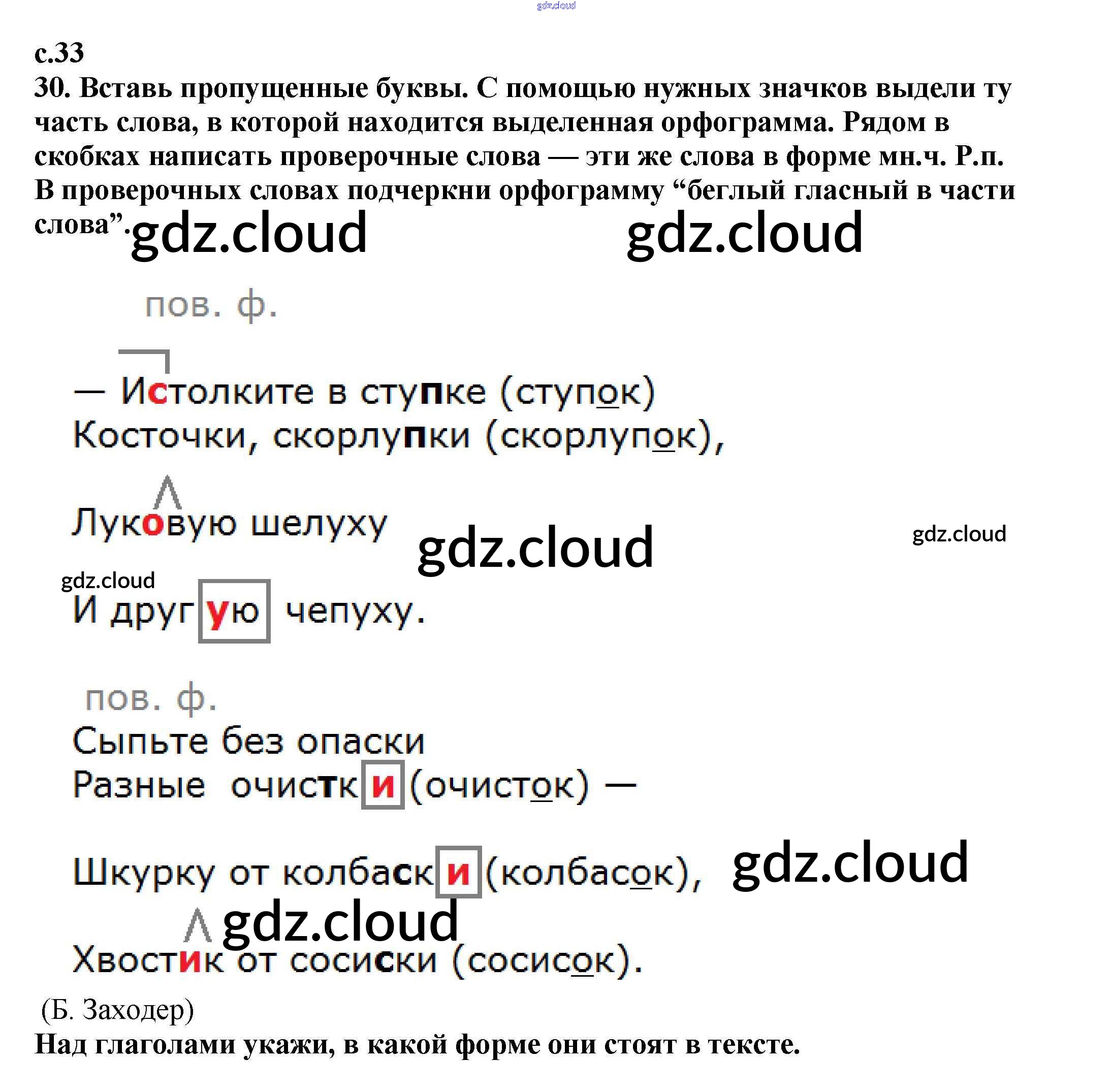 с.33

30. Вставь пропущенные буквы. С помощью нужных значков выдели ту часть слова, в которой находится выделенная орфограмма. Рядом в скобках написать проверочные слова — эти же слова в форме мн.ч. Р.п. В проверочных словах подчеркни орфограмму "беглый гласный в части слова".

пов. ф.

— Истолките в ступке (ступок)
Косточки, скорлупки (скорлупок),
Луковую шелуху
И другую чепуху.

пов. ф.
Сыпьте без опаски
Разные очистки (очисток) —
Шкурку от колбаски (колбасок),
Хвостик от сосиски (сосисок).

(Б. Заходер)

Над глаголами укажи, в какой форме они стоят в тексте.

gdz.cloud